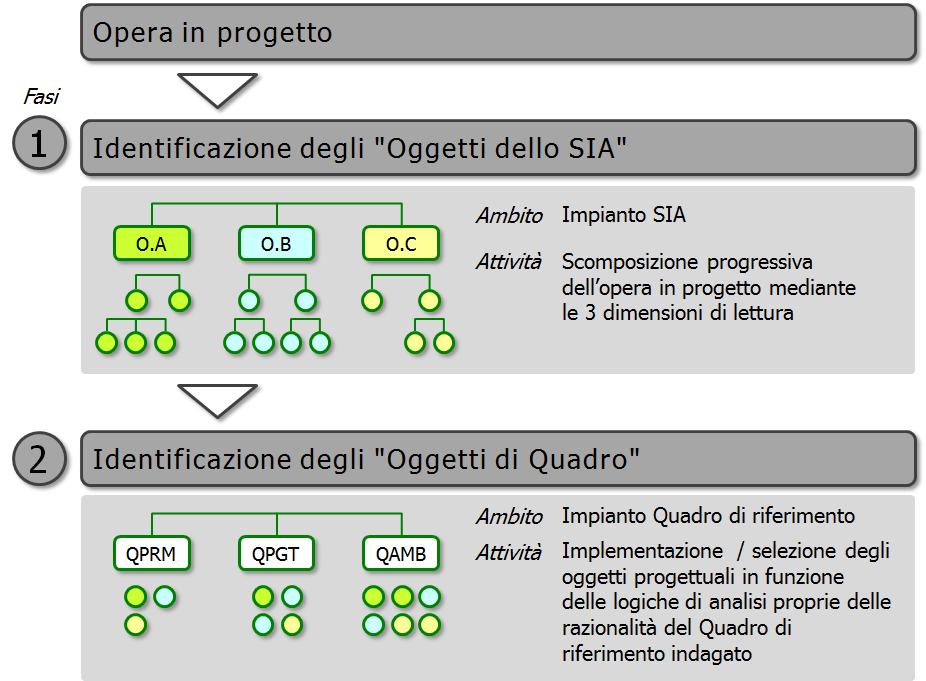 Opera in progetto

Fasi

1

Identificazione degli "Oggetti dello SIA"

O.A

O.B

O.C

Ambito Impianto SIA

Attività Scomposizione progressiva dell'opera in progetto mediante le 3 dimensioni di lettura

2

Identificazione degli "Oggetti di Quadro"

QPRM

QPGT

QAMB

Ambito Impianto Quadro di riferimento

Attività Implementazione / selezione degli oggetti progettuali in funzione delle logiche di analisi proprie delle razionalità del Quadro di riferimento indagato